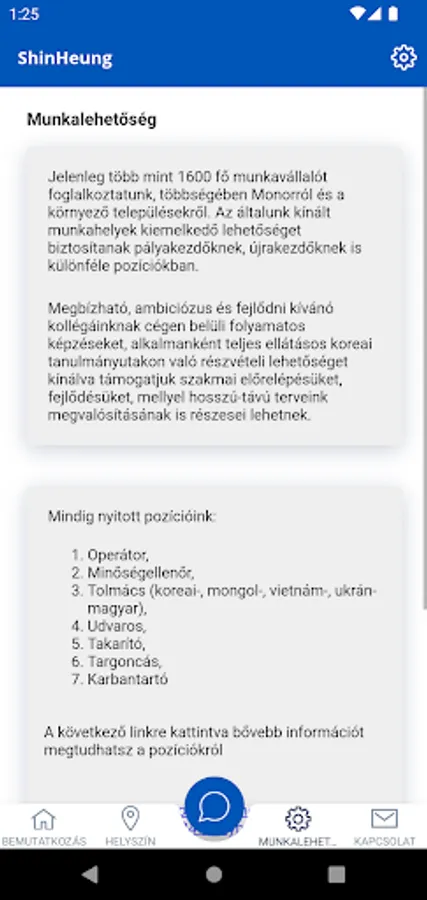 1:25

ShinHeung

Munkalehetőség

Jelenleg több mint 1600 fő munkavállalót foglalkoztatunk, többségében Monorról és a környező településekről. Az általunk kínált munkahelyek kiemelkedő lehetőséget biztosítanak pályakezdőknek, újrakezdőknek is különféle pozíciókban.

Megbízható, ambiciózus és fejlődni kívánó kollégáinknak cégen belüli folyamatos képzéseket, alkalmanként teljes ellátásos koreai tanulmányutakon való részvételi lehetőséget kínálva támogatjuk szakmai előrelépésüket, fejlődésüket, mellyel hosszú-távú terveink megvalósításának is részesei lehetnek.

Mindig nyitott pozícióink:

1. Operátor,
2. Minőségellenőr,
3. Tolmács (koreai-, mongol-, vietnám-, ukrán-magyar),
4. Udvaros,
5. Takarító,
6. Targoncás,
7. Karbantartó

A következő linkre kattintva bővebb információt megtudhatsz a pozíciókról

BEMUTATKOZÁS HELYSZÍN MUNKALEHET... KAPCSOLAT